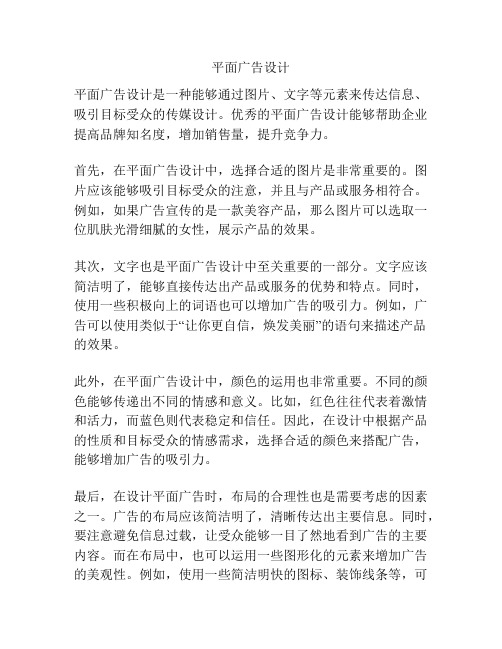 平面广告设计

平面广告设计是一种能够通过图片、文字等元素来传达信息、吸引目标受众的传媒设计。优秀的平面广告设计能够帮助企业提高品牌知名度，增加销售量，提升竞争力。

首先，在平面广告设计中，选择合适的图片是非常重要的。图片应该能够吸引目标受众的注意，并且与产品或服务相符合。例如，如果广告宣传的是一款美容产品，那么图片可以选取一位肌肤光滑细腻的女性，展示产品的效果。

其次，文字也是平面广告设计中至关重要的一部分。文字应该简洁明了，能够直接传达出产品或服务的优势和特点。同时，使用一些积极向上的词语也可以增加广告的吸引力。例如，广告可以使用类似于“让你更自信，焕发美丽”的语句来描述产品的效果。

此外，在平面广告设计中，颜色的运用也非常重要。不同的颜色能够传递出不同的情感和意义。比如，红色往往代表着激情和活力，而蓝色则代表稳定和信任。因此，在设计中根据产品的性质和目标受众的情感需求，选择合适的颜色来搭配广告，能够增加广告的吸引力。

最后，在设计平面广告时，布局的合理性也是需要考虑的因素之一。广告的布局应该简洁明了，清晰传达出主要信息。同时，要注意避免信息过载，让受众能够一目了然地看到广告的主要内容。而在布局中，也可以运用一些图形化的元素来增加广告的美观性。例如，使用一些简洁明快的图标、装饰线条等，可